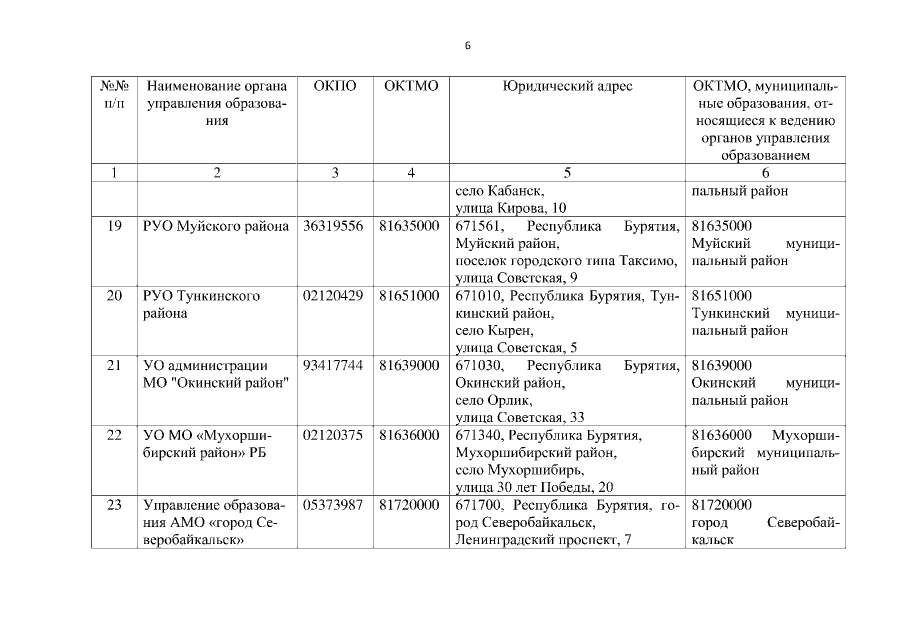 6

| №№ п/п | Наименование органа управления образования | ОКПО | ОКТМО | Юридический адрес | ОКТМО, муниципальные образования, относящиеся к ведению органов управления образованием |
|---|---|---|---|---|---|
| 1 | 2 | 3 | 4 | 5 | 6 |
| | | | | село Кабанск, улица Кирова, 10 | пальный район |
| 19 | РУО Муйского района | 36319556 | 81635000 | 671561, Республика Бурятия, Муйский район, поселок городского типа Таксимо, улица Советская, 9 | 81635000 Муйский муниципальный район |
| 20 | РУО Тункинского района | 02120429 | 81651000 | 671010, Республика Бурятия, Тункинский район, село Кырен, улица Советская, 5 | 81651000 Тункинский муниципальный район |
| 21 | УО администрации МО "Окинский район" | 93417744 | 81639000 | 671030, Республика Бурятия, Окинский район, село Орлик, улица Советская, 33 | 81639000 Окинский муниципальный район |
| 22 | УО МО «Мухоршибирский район» РБ | 02120375 | 81636000 | 671340, Республика Бурятия, Мухоршибирский район, село Мухоршибирь, улица 30 лет Победы, 20 | 81636000 Мухоршибирский муниципальный район |
| 23 | Управление образования АМО «город Северобайкальск» | 05373987 | 81720000 | 671700, Республика Бурятия, город Северобайкальск, Ленинградский проспект, 7 | 81720000 город Северобайкальск |